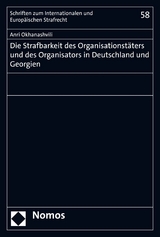 Schriften zum Internationalen und Europäischen Strafrecht

58

Anri Okhanashvili

Die Strafbarkeit des Organisationstäters und des Organisators in Deutschland und Georgien

Nomos